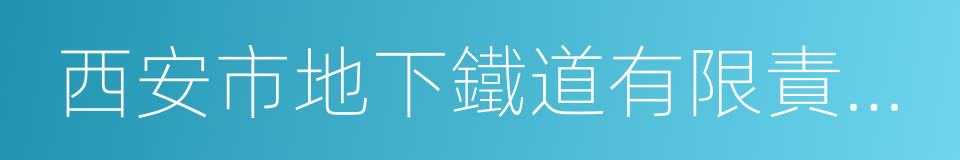 西安市地下鐵道有限責...